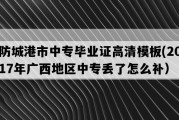 防城港市中专毕业证高清模板(2017年广西地区中专丢了怎么补)